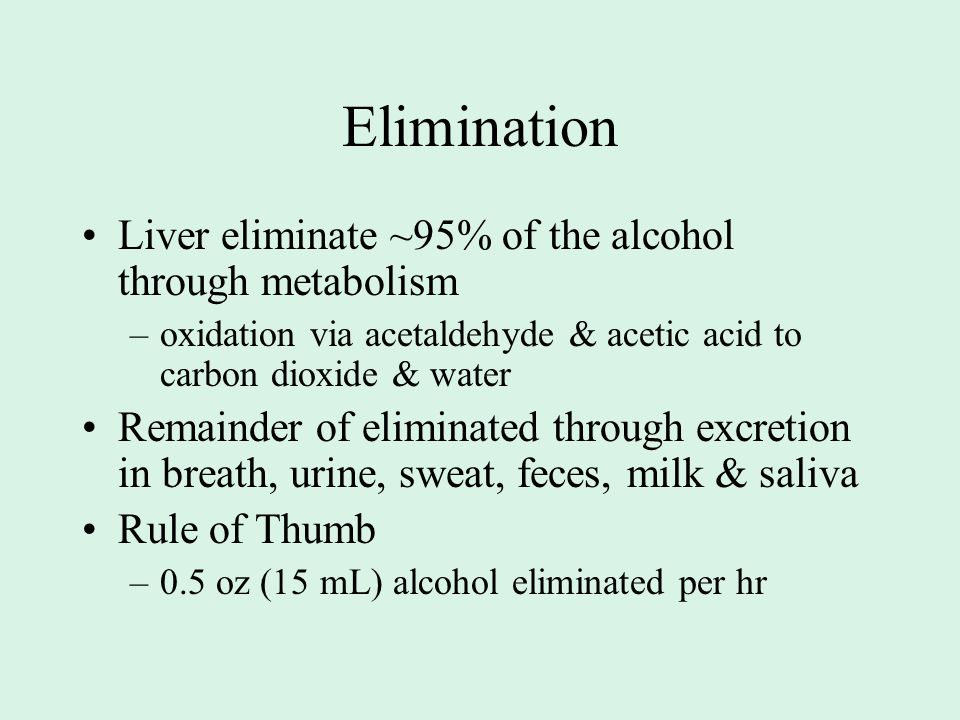 Elimination

• Liver eliminate ~95% of the alcohol through metabolism
– oxidation via acetaldehyde & acetic acid to carbon dioxide & water
• Remainder of eliminated through excretion in breath, urine, sweat, feces, milk & saliva
• Rule of Thumb
– 0.5 oz (15 mL) alcohol eliminated per hr